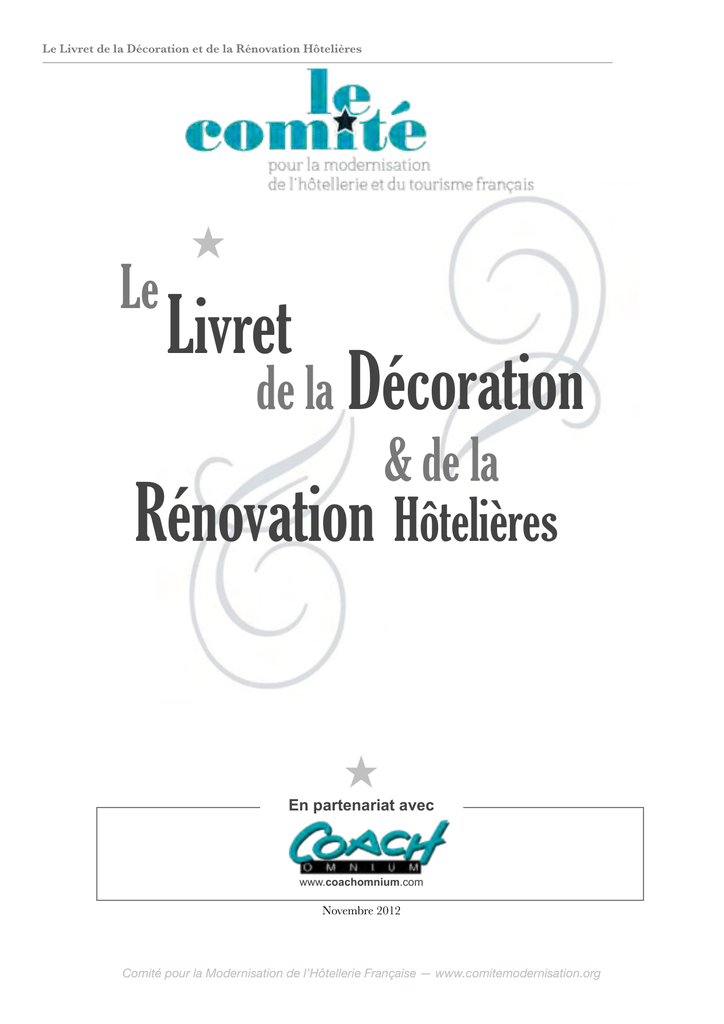 Le Livret de la Décoration et de la Rénovation Hôtelières

le comité
pour la modernisation
de l'hôtellerie et du tourisme français

Le Livret de la Décoration & de la Rénovation Hôtelières

En partenariat avec

COACH
OMNIUM
www.coachomnium.com

Novembre 2012

Comité pour la Modernisation de l'Hôtellerie Française — www.comitemodernisation.org